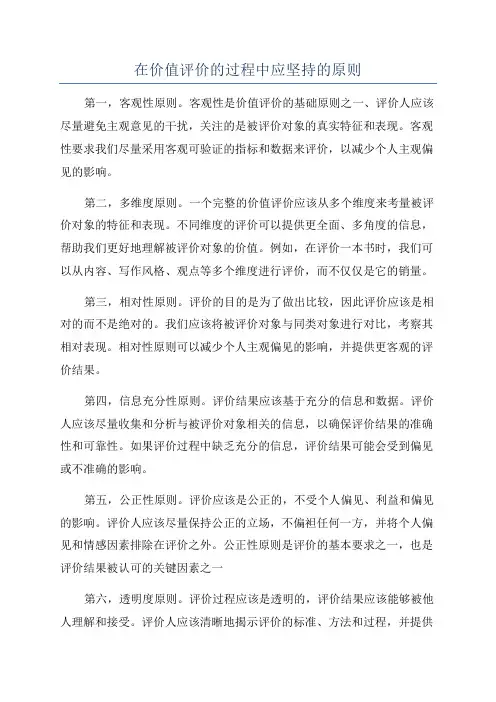 在价值评价的过程中应坚持的原则

第一，客观性原则。客观性是价值评价的基础原则之一、评价人应该尽量避免主观意见的干扰，关注的是被评价对象的真实特征和表现。客观性要求我们尽量采用客观可验证的指标和数据来评价，以减少个人主观偏见的影响。

第二，多维度原则。一个完整的价值评价应该从多个维度来考量被评价对象的特征和表现。不同维度的评价可以提供更全面、多角度的信息，帮助我们更好地理解被评价对象的价值。例如，在评价一本书时，我们可以从内容、写作风格、观点等多个维度进行评价，而不仅仅是它的销量。

第三，相对性原则。评价的目的是为了做出比较，因此评价应该是相对的而不是绝对的。我们应该将被评价对象与同类对象进行对比，考察其相对表现。相对性原则可以减少个人主观偏见的影响，并提供更客观的评价结果。

第四，信息充分性原则。评价结果应该基于充分的信息和数据。评价人应该尽量收集和分析与被评价对象相关的信息，以确保评价结果的准确性和可靠性。如果评价过程中缺乏充分的信息，评价结果可能会受到偏见或不准确的影响。

第五，公正性原则。评价应该是公正的，不受个人偏见、利益和偏见的影响。评价人应该尽量保持公正的立场，不偏袒任何一方，并将个人偏见和情感因素排除在评价之外。公正性原则是评价的基本要求之一，也是评价结果被认可的关键因素之一

第六，透明度原则。评价过程应该是透明的，评价结果应该能够被他人理解和接受。评价人应该清晰地揭示评价的标准、方法和过程，并提供